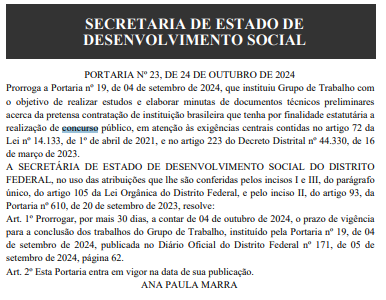 SECRETARIA DE ESTADO DE DESENVOLVIMENTO SOCIAL

PORTARIA Nº 23, DE 24 DE OUTUBRO DE 2024

Prorroga a Portaria nº 19, de 04 de setembro de 2024, que instituiu Grupo de Trabalho com o objetivo de realizar estudos e elaborar minutas de documentos técnicos preliminares acerca da pretensa contratação de instituição brasileira que tenha por finalidade estatutária a realização de concurso público, em atenção às exigências centrais contidas no artigo 72 da Lei nº 14.133, de 1º de abril de 2021, e no artigo 223 do Decreto Distrital nº 44.330, de 16 de março de 2023.

A SECRETÁRIA DE ESTADO DE DESENVOLVIMENTO SOCIAL DO DISTRITO FEDERAL, no uso das atribuições que lhe são conferidas pelos incisos I e III, do parágrafo único, do artigo 105 da Lei Orgânica do Distrito Federal, e pelo inciso II, do artigo 93, da Portaria nº 610, de 20 de setembro de 2023, resolve:

Art. 1º Prorrogar, por mais 30 dias, a contar de 04 de outubro de 2024, o prazo de vigência para a conclusão dos trabalhos do Grupo de Trabalho, instituído pela Portaria nº 19, de 04 de setembro de 2024, publicada no Diário Oficial do Distrito Federal nº 171, de 05 de setembro de 2024, página 62.

Art. 2º Esta Portaria entra em vigor na data de sua publicação.

ANA PAULA MARRA